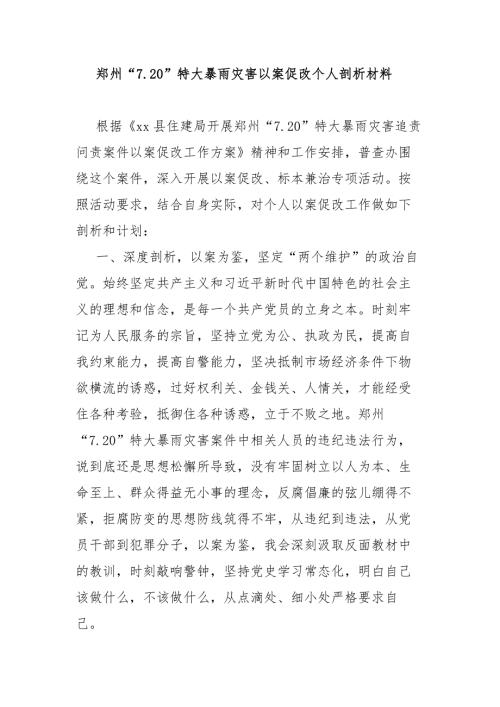 郑州“7.20”特大暴雨灾害以案促改个人剖析材料

根据《xx县住建局开展郑州“7.20”特大暴雨灾害追责问责案件以案促改工作方案》精神和工作安排，普查办围绕这个案件，深入开展以案促改、标本兼治专项活动。按照活动要求，结合自身实际，对个人以案促改工作做如下剖析和计划：

一、深度剖析，以案为鉴，坚定“两个维护”的政治自觉。始终坚定共产主义和习近平新时代中国特色的社会主义的理想和信念，是每一个共产党员的立身之本。时刻牢记为人民服务的宗旨，坚持立党为公、执政为民，提高自我约束能力，提高自警能力，坚决抵制市场经济条件下物欲横流的诱惑，过好权利关、金钱关、人情关，才能经受住各种考验，抵御住各种诱惑，立于不败之地。郑州“7.20”特大暴雨灾害案件中相关人员的违纪违法行为，说到底还是思想松懈所导致，没有牢固树立以人为本、生命至上、群众得益无小事的理念，反腐倡廉的弦儿绷得不紧，拒腐防变的思想防线筑得不牢，从违纪到违法，从党员干部到犯罪分子，以案为鉴，我会深刻汲取反面教材中的教训，时刻敲响警钟，坚持党史学习常态化，明白自己该做什么，不该做什么，从点滴处、细小处严格要求自己。